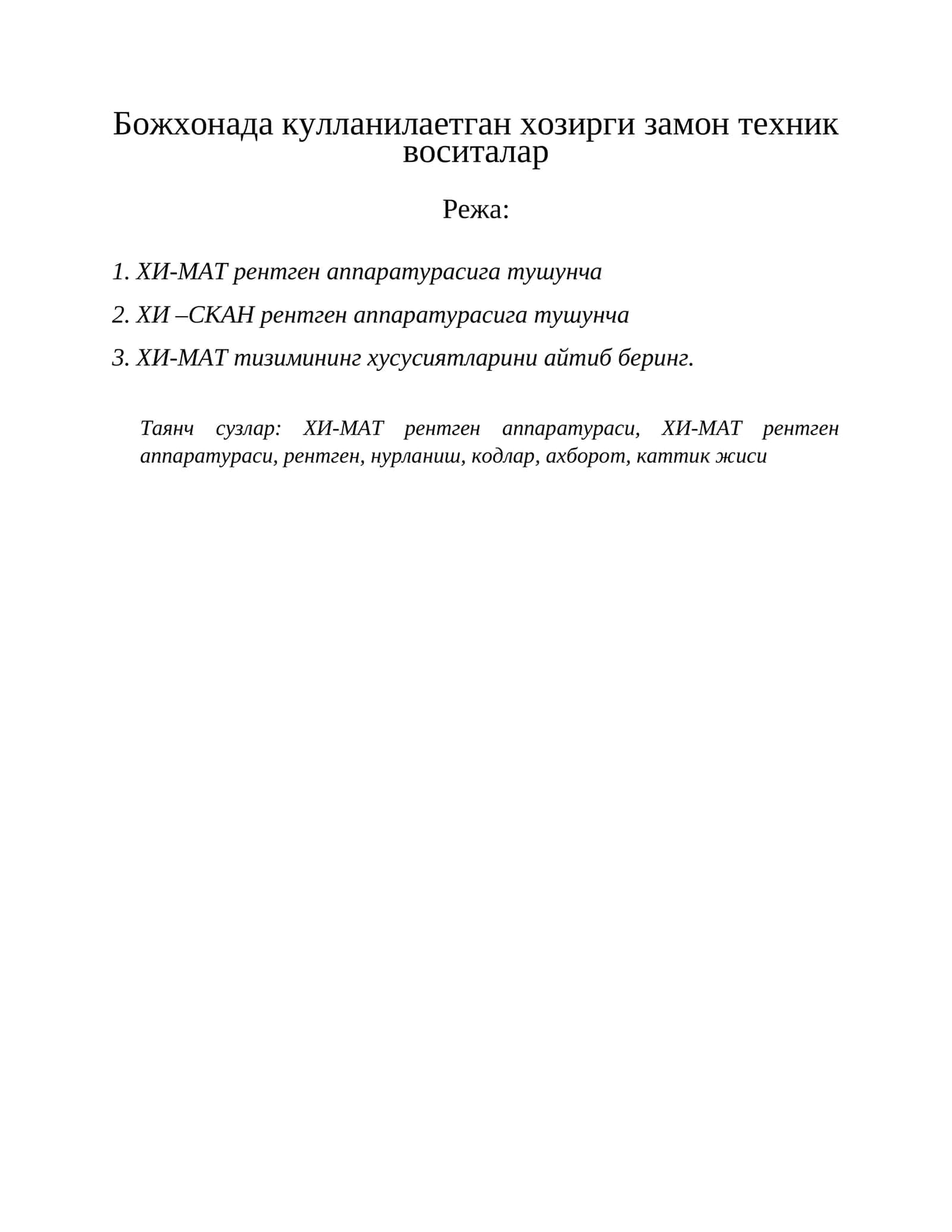 Божхонада кулланилаетган хозирги замон техник воситалар

Режа:

1. ХИ-МАТ рентген аппаратурасига тушунча

2. ХИ –СКАН рентген аппаратурасига тушунча

3. ХИ-МАТ тизимининг хусусиятларини айтиб беринг.

Таянч сузлар: ХИ-МАТ рентген аппаратураси, ХИ-МАТ рентген аппаратураси, рентген, нурланиш, кодлар, ахборот, каттик жиси